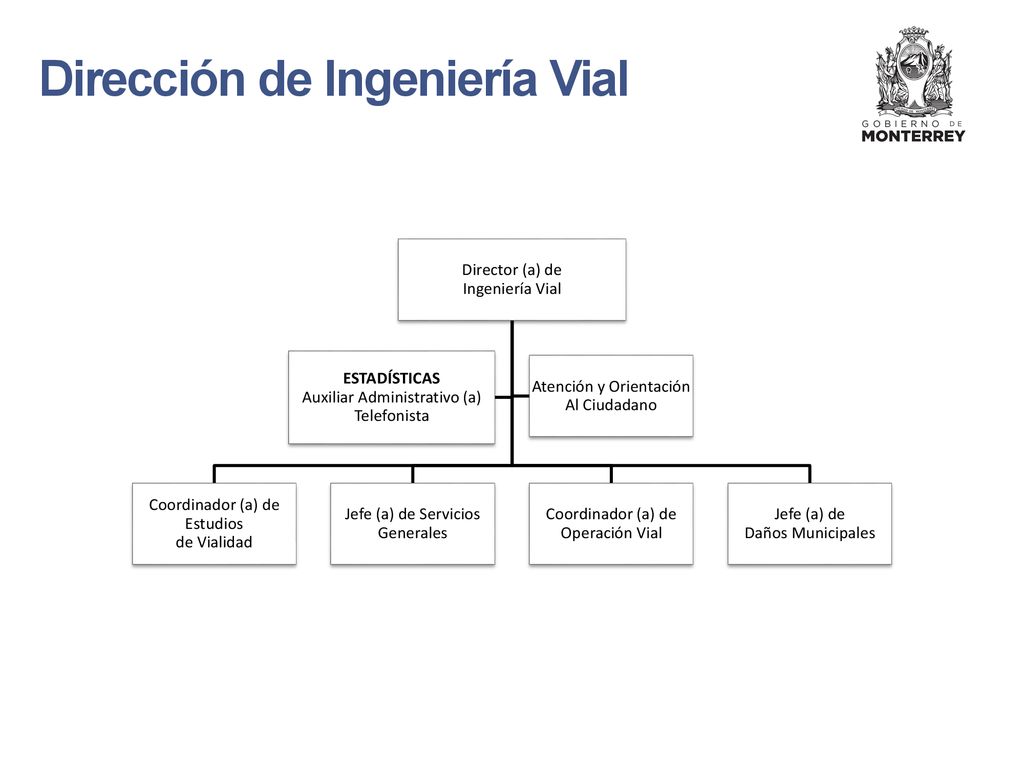 Dirección de Ingeniería Vial

GOBIERNO DE MONTERREY

Director (a) de Ingeniería Vial

ESTADÍSTICAS
Auxiliar Administrativo (a)
Telefonista

Atención y Orientación Al Ciudadano

Coordinador (a) de Estudios de Vialidad

Jefe (a) de Servicios Generales

Coordinador (a) de Operación Vial

Jefe (a) de Daños Municipales